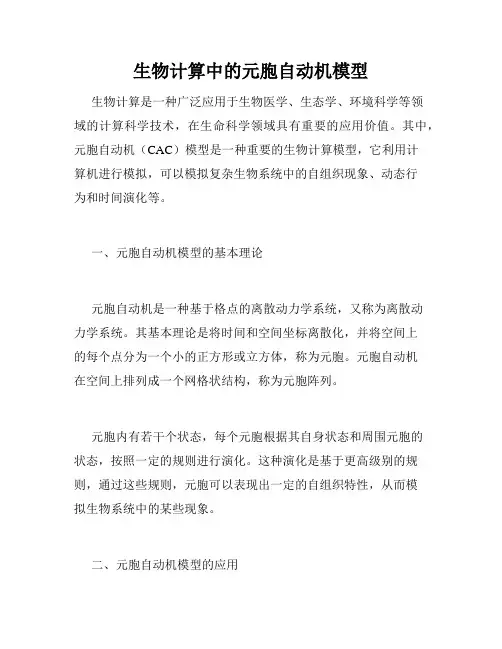 生物计算中的元胞自动机模型

生物计算是一种广泛应用于生物医学、生态学、环境科学等领域的计算科学技术，在生命科学领域具有重要的应用价值。其中，元胞自动机（CAC）模型是一种重要的生物计算模型，它利用计算机进行模拟，可以模拟复杂生物系统中的自组织现象、动态行为和时间演化等。

一、元胞自动机模型的基本理论

元胞自动机是一种基于格点的离散动力学系统，又称为离散动力学系统。其基本理论是将时间和空间坐标离散化，并将空间上的每个点分为一个小的正方形或立方体，称为元胞。元胞自动机在空间上排列成一个网格状结构，称为元胞阵列。

元胞内有若干个状态，每个元胞根据其自身状态和周围元胞的状态，按照一定的规则进行演化。这种演化是基于更高级别的规则，通过这些规则，元胞可以表现出一定的自组织特性，从而模拟生物系统中的某些现象。

二、元胞自动机模型的应用